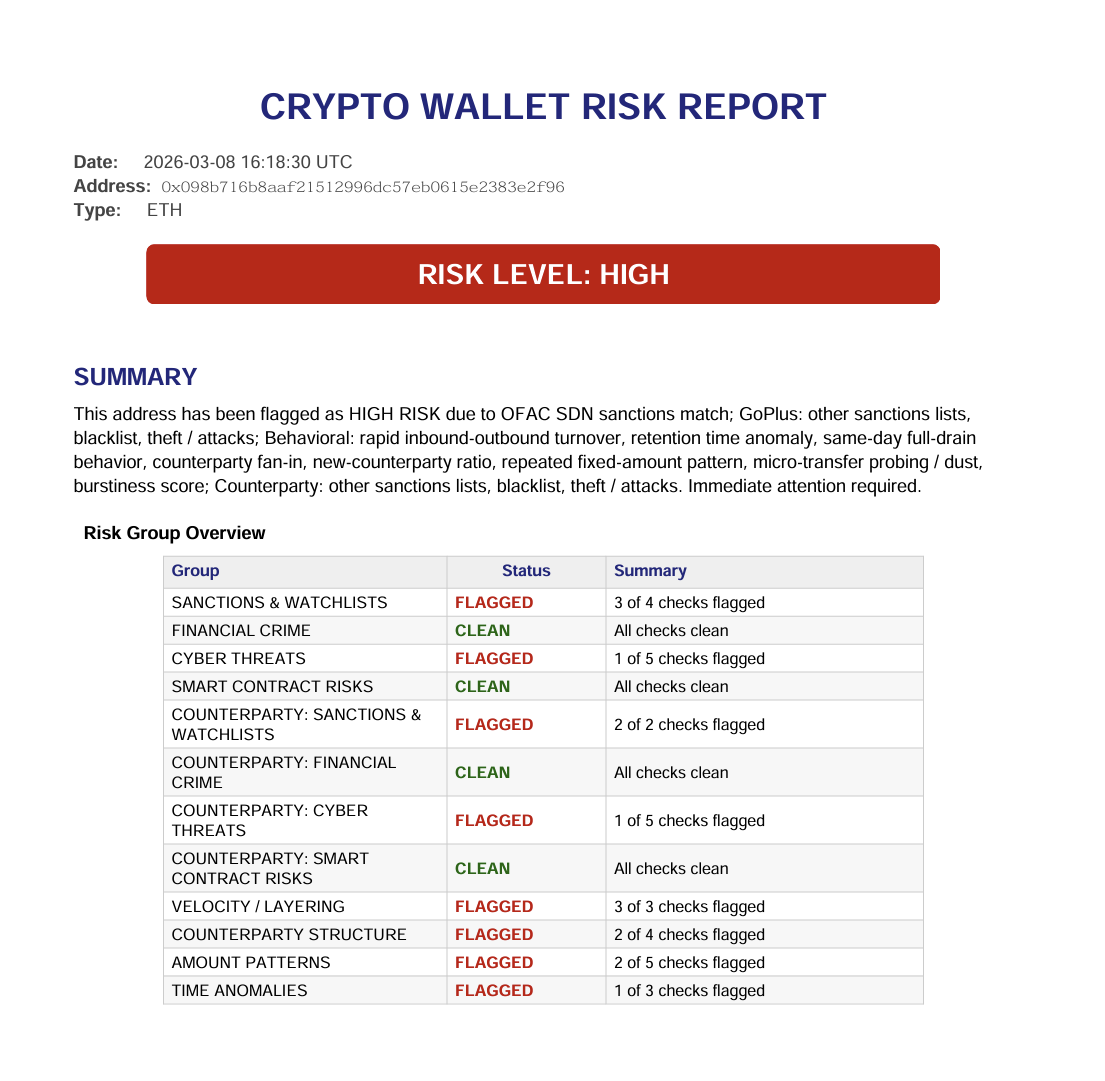 CRYPTO WALLET RISK REPORT

Date: 2026-03-08 16:18:30 UTC
Address: 0x098b716b8aaf21512996dc57eb0615e2383e2f96
Type: ETH

RISK LEVEL: HIGH

SUMMARY

This address has been flagged as HIGH RISK due to OFAC SDN sanctions match; GoPlus: other sanctions lists, blacklist, theft / attacks; Behavioral: rapid inbound-outbound turnover, retention time anomaly, same-day full-drain behavior, counterparty fan-in, new-counterparty ratio, repeated fixed-amount pattern, micro-transfer probing / dust, burstiness score; Counterparty: other sanctions lists, blacklist, theft / attacks. Immediate attention required.

Risk Group Overview

| Group | Status | Summary |
|---|---|---|
| SANCTIONS & WATCHLISTS | FLAGGED | 3 of 4 checks flagged |
| FINANCIAL CRIME | CLEAN | All checks clean |
| CYBER THREATS | FLAGGED | 1 of 5 checks flagged |
| SMART CONTRACT RISKS | CLEAN | All checks clean |
| COUNTERPARTY: SANCTIONS & WATCHLISTS | FLAGGED | 2 of 2 checks flagged |
| COUNTERPARTY: FINANCIAL CRIME | CLEAN | All checks clean |
| COUNTERPARTY: CYBER THREATS | FLAGGED | 1 of 5 checks flagged |
| COUNTERPARTY: SMART CONTRACT RISKS | CLEAN | All checks clean |
| VELOCITY / LAYERING | FLAGGED | 3 of 3 checks flagged |
| COUNTERPARTY STRUCTURE | FLAGGED | 2 of 4 checks flagged |
| AMOUNT PATTERNS | FLAGGED | 2 of 5 checks flagged |
| TIME ANOMALIES | FLAGGED | 1 of 3 checks flagged |